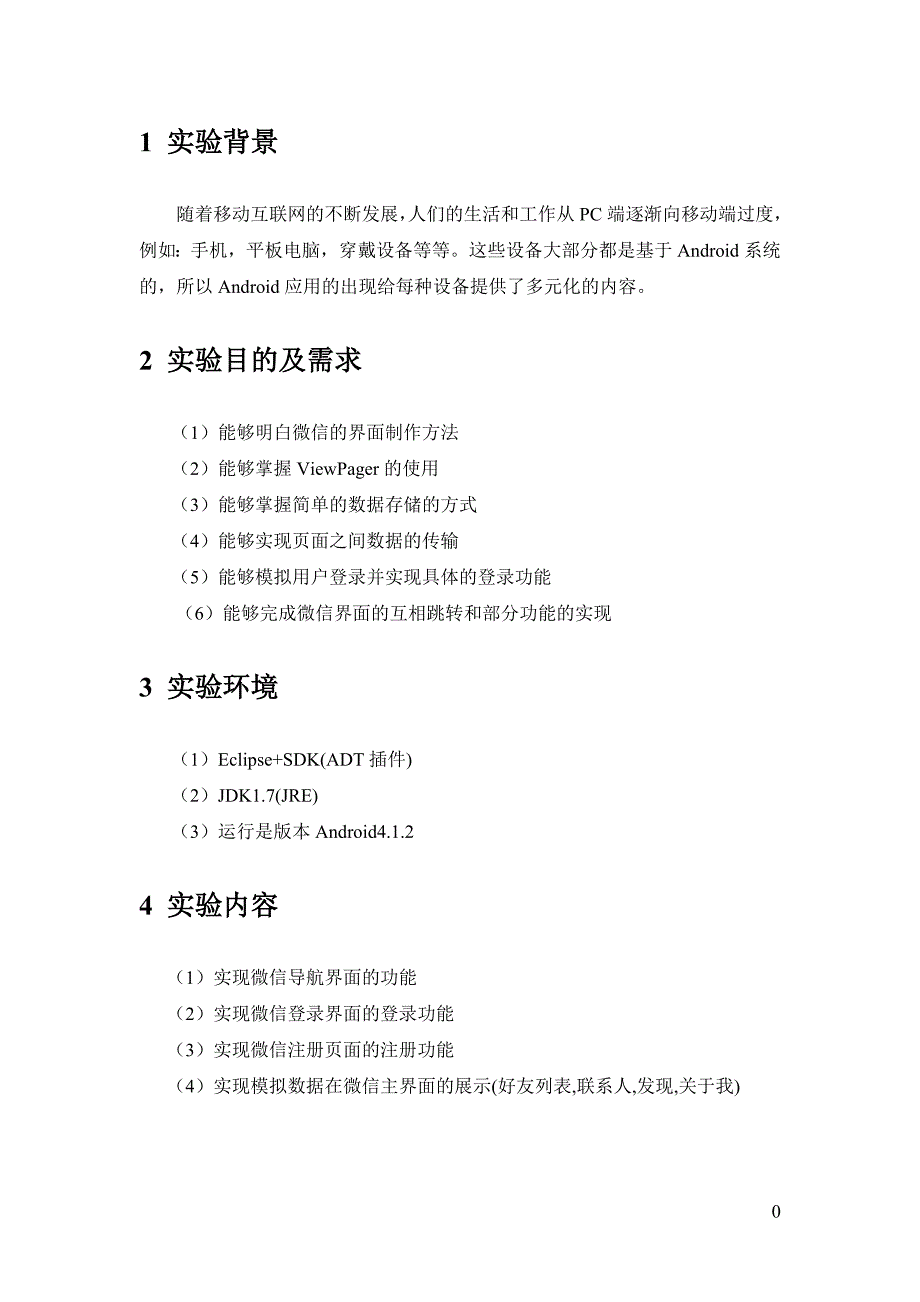 1 实验背景

随着移动互联网的不断发展，人们的生活和工作从 PC 端逐渐向移动端过度，例如：手机，平板电脑，穿戴设备等等。这些设备大部分都是基于 Android 系统的，所以 Android 应用的出现给每种设备提供了多元化的内容。

2 实验目的及需求

（1）能够明白微信的界面制作方法
（2）能够掌握 ViewPager 的使用
（3）能够掌握简单的数据存储的方式
（4）能够实现页面之间数据的传输
（5）能够模拟用户登录并实现具体的登录功能
（6）能够完成微信界面的互相跳转和部分功能的实现

3 实验环境

（1）Eclipse+SDK(ADT 插件)
（2）JDK1.7(JRE)
（3）运行是版本 Android4.1.2

4 实验内容

（1）实现微信导航界面的功能
（2）实现微信登录界面的登录功能
（3）实现微信注册页面的注册功能
（4）实现模拟数据在微信主界面的展示(好友列表,联系人,发现,关于我)

0